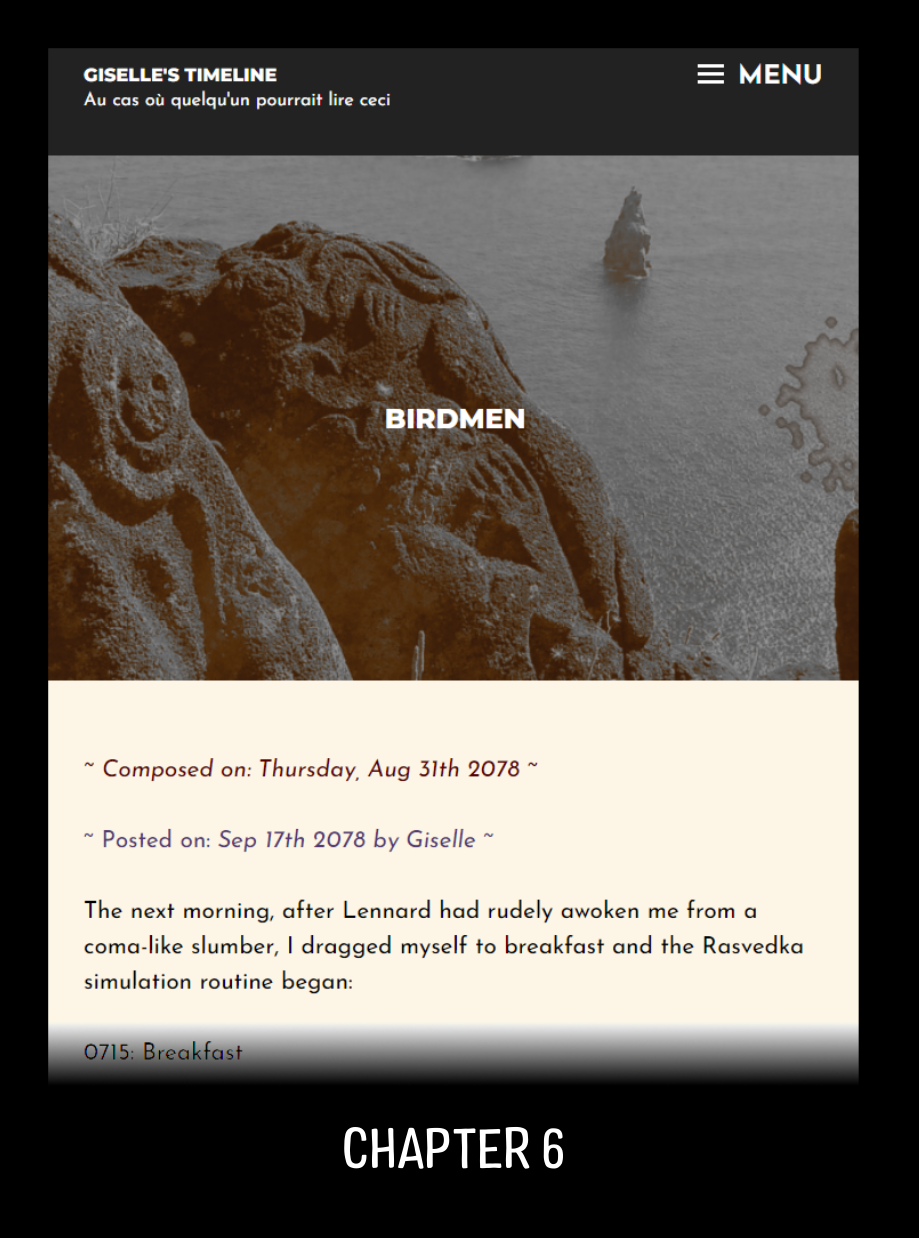 GISELLE'S TIMELINE
Au cas où quelqu'un pourrait lire ceci

MENU

BIRDMEN

~ Composed on: Thursday, Aug 31th 2078 ~

~ Posted on: Sep 17th 2078 by Giselle ~

The next morning, after Lennard had rudely awoken me from a coma-like slumber, I dragged myself to breakfast and the Rasvedka simulation routine began:

0715: Breakfast

CHAPTER 6